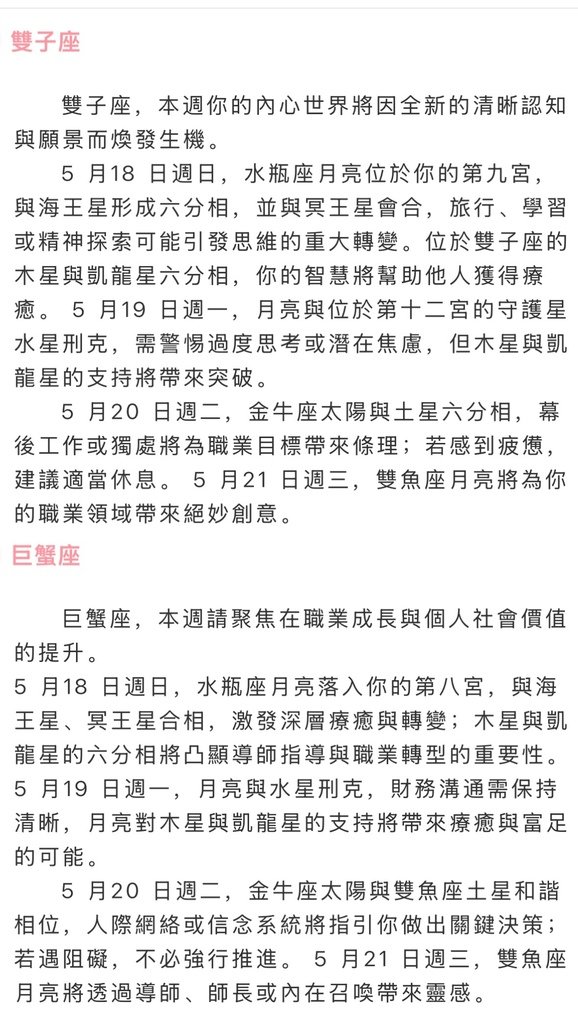 雙子座

雙子座，本週你的內心世界將因全新的清晰認知與願景而煥發生機。

5 月18 日週日，水瓶座月亮位於你的第九宮，與海王星形成六分相，並與冥王星會合，旅行、學習或精神探索可能引發思維的重大轉變。位於雙子座的木星與凱龍星六分相，你的智慧將幫助他人獲得療癒。 5 月19 日週一，月亮與位於第十二宮的守護星水星刑克，需警惕過度思考或潛在焦慮，但木星與凱龍星的支持將帶來突破。

5 月20 日週二，金牛座太陽與土星六分相，幕後工作或獨處將為職業目標帶來條理；若感到疲憊，建議適當休息。 5 月21 日週三，雙魚座月亮將為你的職業領域帶來絕妙創意。

巨蟹座

巨蟹座，本週請聚焦在職業成長與個人社會價值的提升。

5 月18 日週日，水瓶座月亮落入你的第八宮，與海王星、冥王星合相，激發深層療癒與轉變；木星與凱龍星的六分相將凸顯導師指導與職業轉型的重要性。

5 月19 日週一，月亮與水星刑克，財務溝通需保持清晰，月亮對木星與凱龍星的支持將帶來療癒與富足的可能。

5 月20 日週二，金牛座太陽與雙魚座土星和諧相位，人際網絡或信念系統將指引你做出關鍵決策；若遇阻礙，不必強行推進。 5 月21 日週三，雙魚座月亮將透過導師、師長或內在召喚帶來靈感。